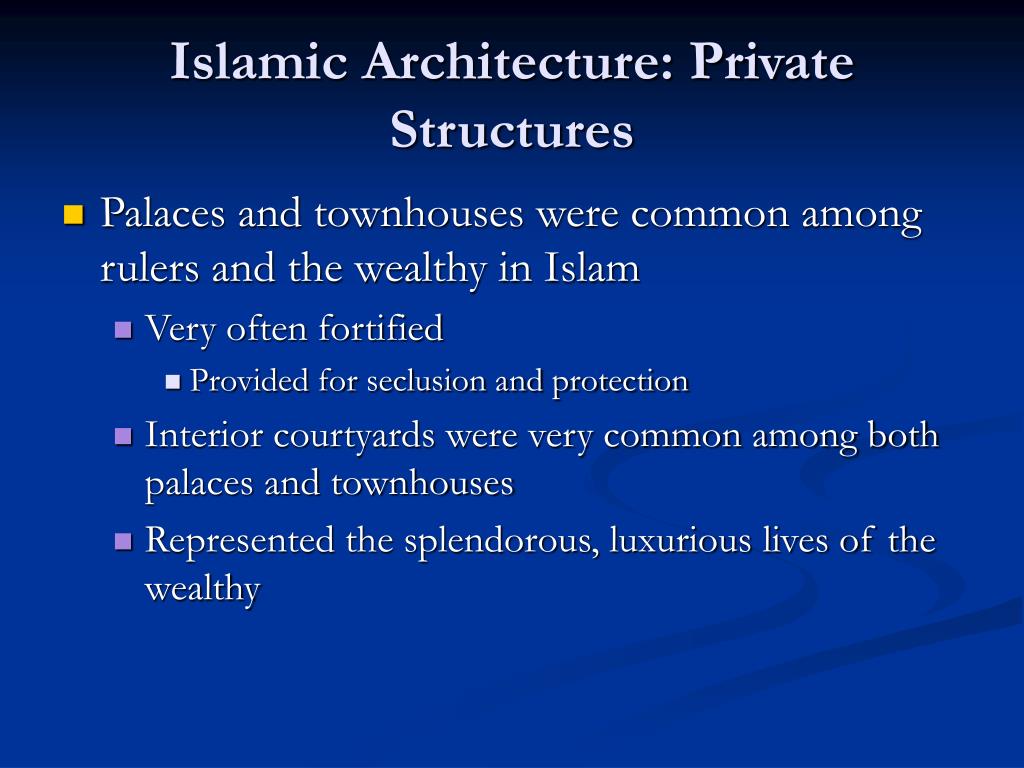 Islamic Architecture: Private Structures

Palaces and townhouses were common among rulers and the wealthy in Islam

Very often fortified

Provided for seclusion and protection

Interior courtyards were very common among both palaces and townhouses

Represented the splendorous, luxurious lives of the wealthy